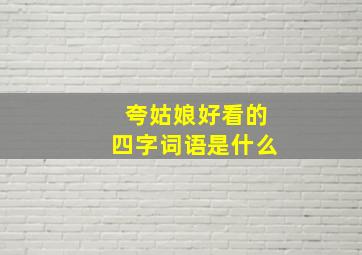 夸姑娘好看的
四字词语是什么